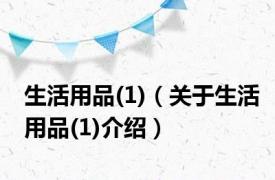 生活用品(1)（关于生活用品(1)介绍）